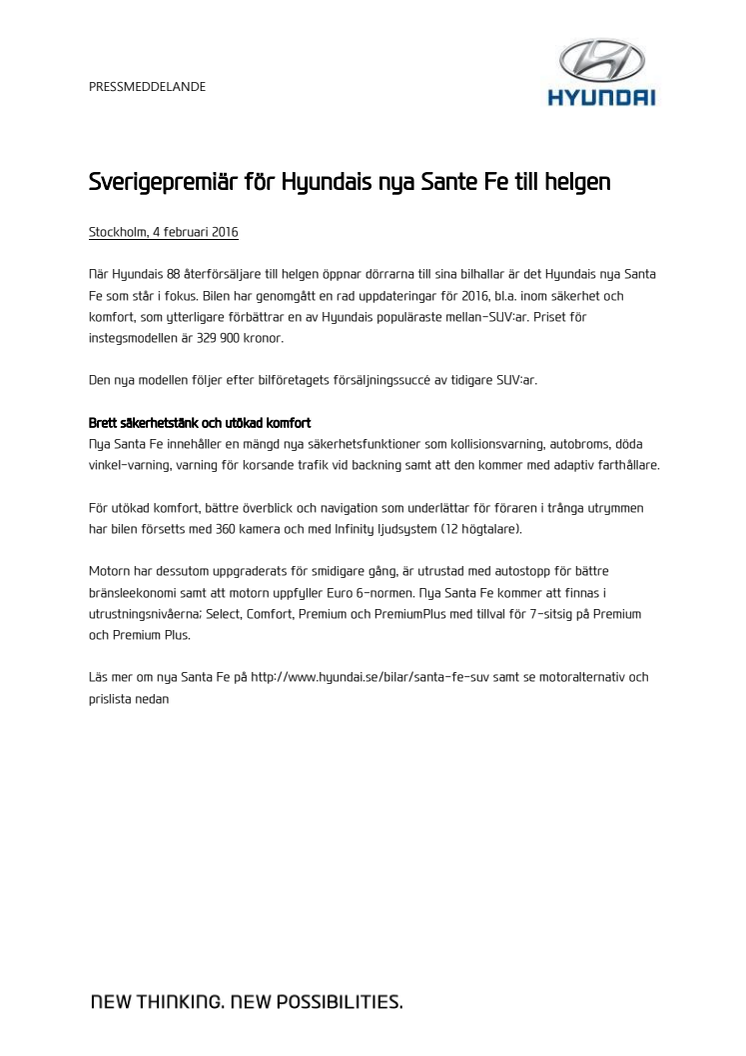 PRESSMEDDELANDE

HYUNDAI

Sverigepremiär för Hyundais nya Sante Fe till helgen

Stockholm, 4 februari 2016

När Hyundais 88 återförsäljare till helgen öppnar dörrarna till sina bilhallar är det Hyundais nya Santa Fe som står i fokus. Bilen har genomgått en rad uppdateringar för 2016, bl.a. inom säkerhet och komfort, som ytterligare förbättrar en av Hyundais populäraste mellan-SUV:ar. Priset för instegsmodellen är 329 900 kronor.

Den nya modellen följer efter bilföretagets försäljningssuccé av tidigare SUV:ar.

Brett säkerhetstänk och utökad komfort
Nya Santa Fe innehåller en mängd nya säkerhetsfunktioner som kollisionsvarning, autobroms, döda vinkel-varning, varning för korsande trafik vid backning samt att den kommer med adaptiv farthållare.

För utökad komfort, bättre överblick och navigation som underlättar för föraren i trånga utrymmen har bilen försetts med 360 kamera och med Infinity ljudsystem (12 högtalare).

Motorn har dessutom uppgraderats för smidigare gång, är utrustad med autostopp för bättre bränsleekonomi samt att motorn uppfyller Euro 6-normen. Nya Santa Fe kommer att finnas i utrustningsnivåerna; Select, Comfort, Premium och PremiumPlus med tillval för 7-sitsig på Premium och Premium Plus.

Läs mer om nya Santa Fe på http://www.hyundai.se/bilar/santa-fe-suv samt se motoralternativ och prislista nedan

NEW THINKING. NEW POSSIBILITIES.